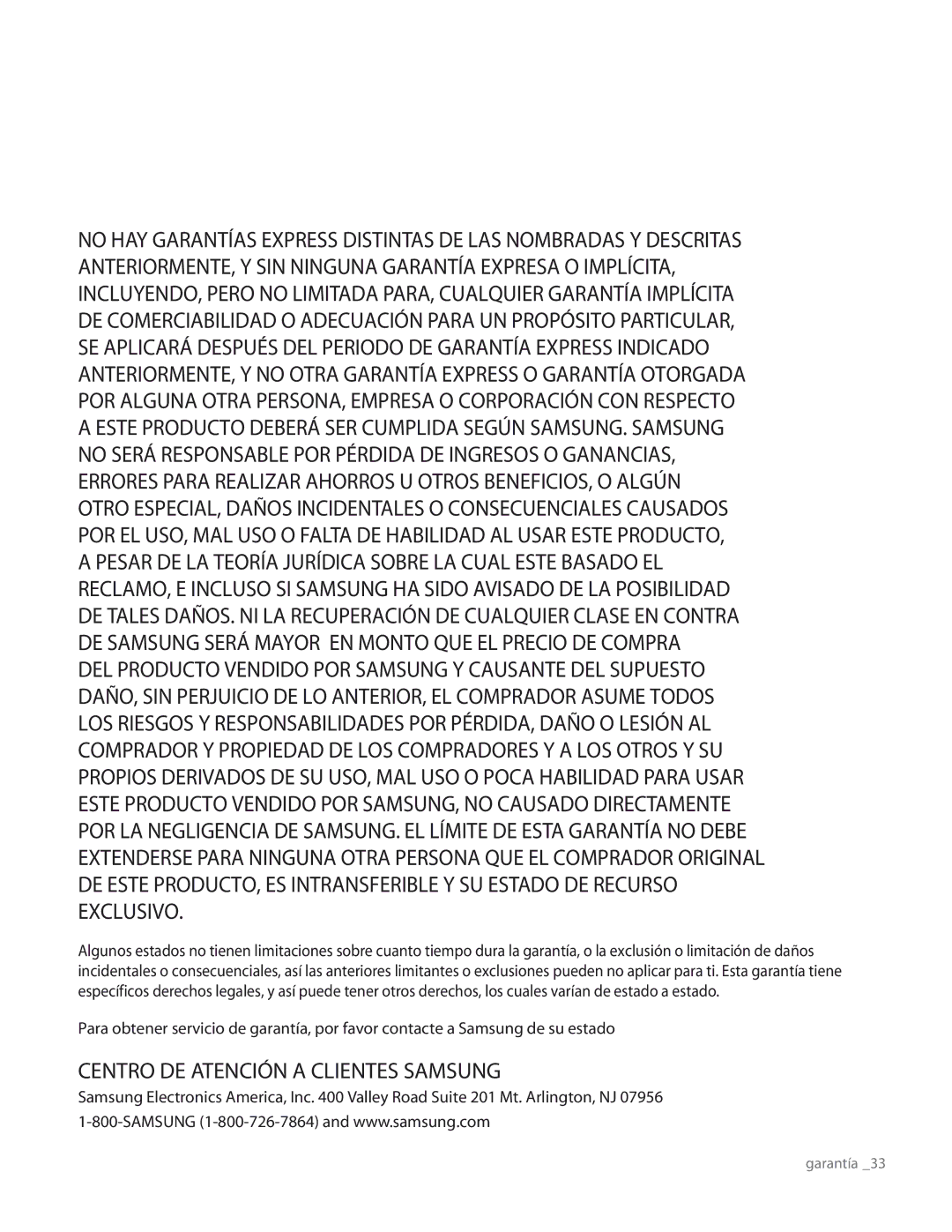 NO HAY GARANTÍAS EXPRESS DISTINTAS DE LAS NOMBRADAS Y DESCRITAS ANTERIORMENTE, Y SIN NINGUNA GARANTÍA EXPRESA O IMPLÍCITA, INCLUYENDO, PERO NO LIMITADA PARA, CUALQUIER GARANTÍA IMPLÍCITA DE COMERCIABILIDAD O ADECUACIÓN PARA UN PROPÓSITO PARTICULAR, SE APLICARÁ DESPUÉS DEL PERIODO DE GARANTÍA EXPRESS INDICADO ANTERIORMENTE, Y NO OTRA GARANTÍA EXPRESS O GARANTÍA OTORGADA POR ALGUNA OTRA PERSONA, EMPRESA O CORPORACIÓN CON RESPECTO A ESTE PRODUCTO DEBERÁ SER CUMPLIDA SEGÚN SAMSUNG. SAMSUNG NO SERÁ RESPONSABLE POR PÉRDIDA DE INGRESOS O GANANCIAS, ERRORES PARA REALIZAR AHORROS U OTROS BENEFICIOS, O ALGÚN OTRO ESPECIAL, DAÑOS INCIDENTALES O CONSECUENCIALES CAUSADOS POR EL USO, MAL USO O FALTA DE HABILIDAD AL USAR ESTE PRODUCTO, A PESAR DE LA TEORÍA JURÍDICA SOBRE LA CUAL ESTE BASADO EL RECLAMO, E INCLUSO SI SAMSUNG HA SIDO AVISADO DE LA POSIBILIDAD DE TALES DAÑOS. NI LA RECUPERACIÓN DE CUALQUIER CLASE EN CONTRA DE SAMSUNG SERÁ MAYOR EN MONTO QUE EL PRECIO DE COMPRA DEL PRODUCTO VENDIDO POR SAMSUNG Y CAUSANTE DEL SUPUESTO DAÑO, SIN PERJUICIO DE LO ANTERIOR, EL COMPRADOR ASUME TODOS LOS RIESGOS Y RESPONSABILIDADES POR PÉRDIDA, DAÑO O LESIÓN AL COMPRADOR Y PROPIEDAD DE LOS COMPRADORES Y A LOS OTROS Y SU PROPIOS DERIVADOS DE SU USO, MAL USO O POCA HABILIDAD PARA USAR ESTE PRODUCTO VENDIDO POR SAMSUNG, NO CAUSADO DIRECTAMENTE POR LA NEGLIGENCIA DE SAMSUNG. EL LÍMITE DE ESTA GARANTÍA NO DEBE EXTENDERSE PARA NINGUNA OTRA PERSONA QUE EL COMPRADOR ORIGINAL DE ESTE PRODUCTO, ES INTRANSFERIBLE Y SU ESTADO DE RECURSO EXCLUSIVO.

Algunos estados no tienen limitaciones sobre cuanto tiempo dura la garantía, o la exclusión o limitación de daños incidentales o consecuenciales, así las anteriores limitantes o exclusiones pueden no aplicar para ti. Esta garantía tiene específicos derechos legales, y así puede tener otros derechos, los cuales varían de estado a estado.

Para obtener servicio de garantía, por favor contacte a Samsung de su estado

CENTRO DE ATENCIÓN A CLIENTES SAMSUNG
Samsung Electronics America, Inc. 400 Valley Road Suite 201 Mt. Arlington, NJ 07956
1-800-SAMSUNG (1-800-726-7864) and www.samsung.com

garantía _33